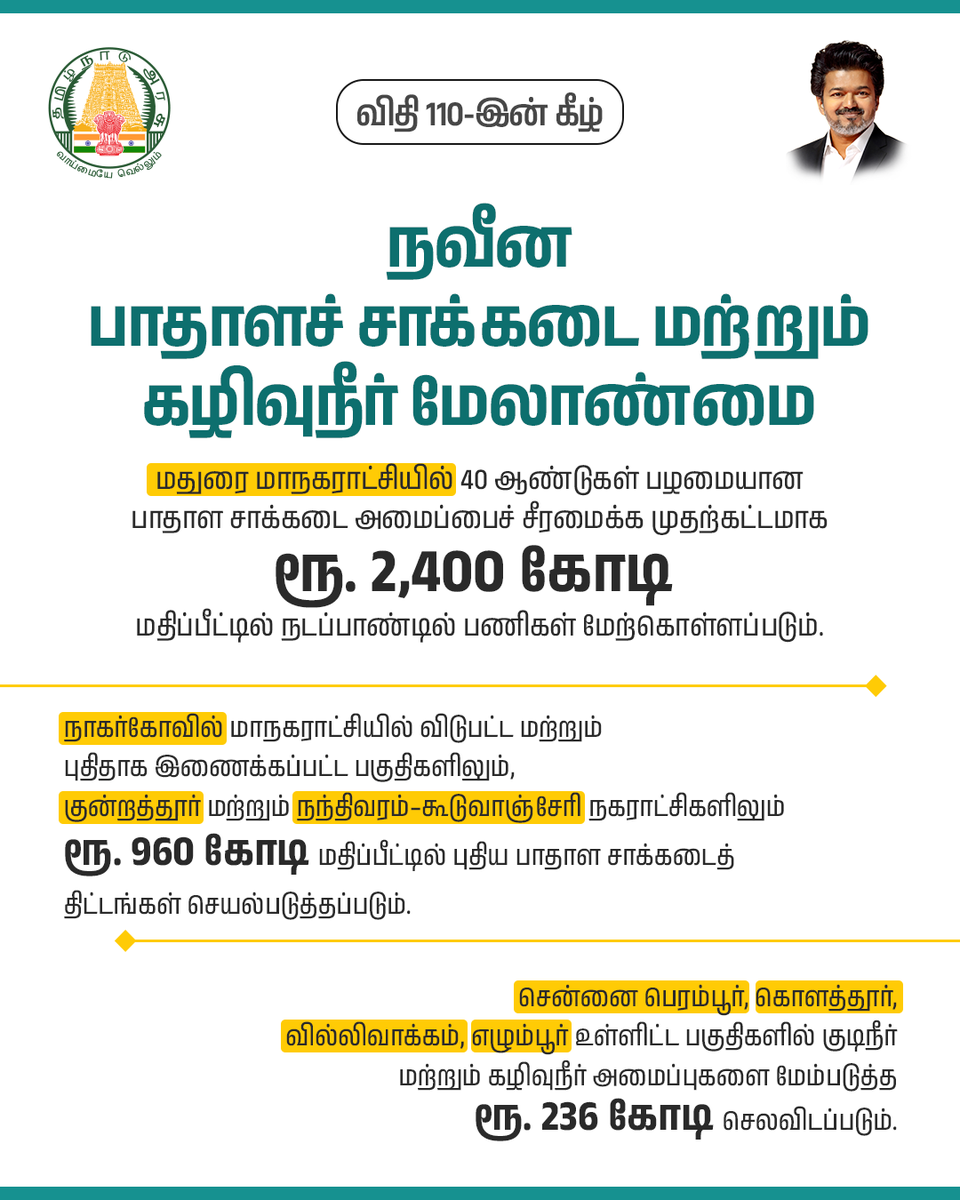 தமிழ்நாடு அரசு
வாய்மையே வெல்லும்

விதி 110-இன் கீழ்

நவீன
பாதாளச் சாக்கடை மற்றும்
கழிவுநீர் மேலாண்மை

மதுரை மாநகராட்சியில் 40 ஆண்டுகள் பழமையான பாதாள சாக்கடை அமைப்பைச் சீரமைக்க முதற்கட்டமாக
ரூ. 2,400 கோடி
மதிப்பீட்டில் நடப்பாண்டில் பணிகள் மேற்கொள்ளப்படும்.

நாகர்கோவில் மாநகராட்சியில் விடுபட்ட மற்றும் புதிதாக இணைக்கப்பட்ட பகுதிகளிலும், குன்றத்தூர் மற்றும் நந்திவரம்-கூடுவாஞ்சேரி நகராட்சிகளிலும் ரூ. 960 கோடி மதிப்பீட்டில் புதிய பாதாள சாக்கடைத் திட்டங்கள் செயல்படுத்தப்படும்.

சென்னை பெரம்பூர், கொளத்தூர், வில்லிவாக்கம், எழும்பூர் உள்ளிட்ட பகுதிகளில் குடிநீர் மற்றும் கழிவுநீர் அமைப்புகளை மேம்படுத்த ரூ. 236 கோடி செலவிடப்படும்.